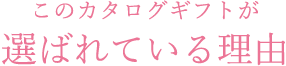 このカタログギフトが
選ばれている理由